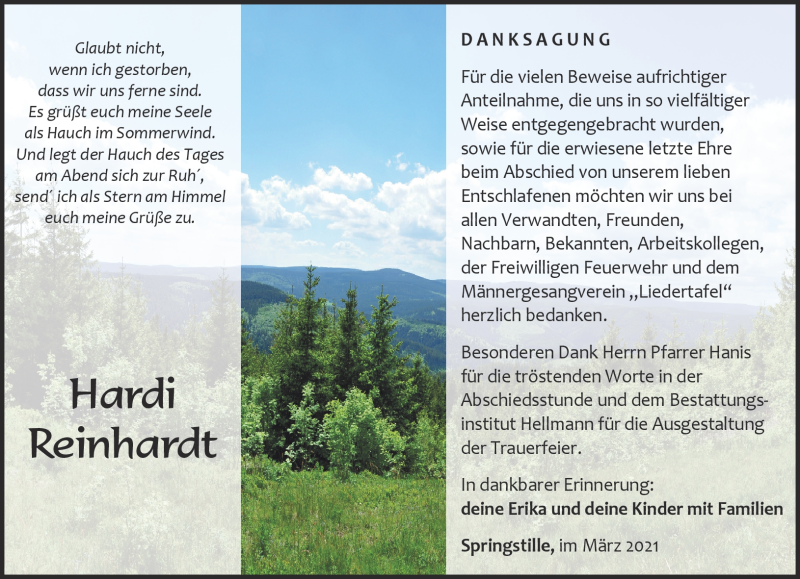 Glaubt nicht,
wenn ich gestorben,
dass wir uns ferne sind.
Es grüßt euch meine Seele
als Hauch im Sommerwind.
Und legt der Hauch des Tages
am Abend sich zur Ruh´,
send´ ich als Stern am Himmel
euch meine Grüße zu.

Hardi
Reinhardt

DANKSAGUNG

Für die vielen Beweise aufrichtiger Anteilnahme, die uns in so vielfältiger Weise entgegengebracht wurden, sowie für die erwiesene letzte Ehre beim Abschied von unserem lieben Entschlafenen möchten wir uns bei allen Verwandten, Freunden, Nachbarn, Bekannten, Arbeitskollegen, der Freiwilligen Feuerwehr und dem Männergesangverein „Liedertafel“ herzlich bedanken.

Besonderen Dank Herrn Pfarrer Hanis für die tröstenden Worte in der Abschiedsstunde und dem Bestattungsinstitut Hellmann für die Ausgestaltung der Trauerfeier.

In dankbarer Erinnerung:
deine Erika und deine Kinder mit Familien

Springstille, im März 2021